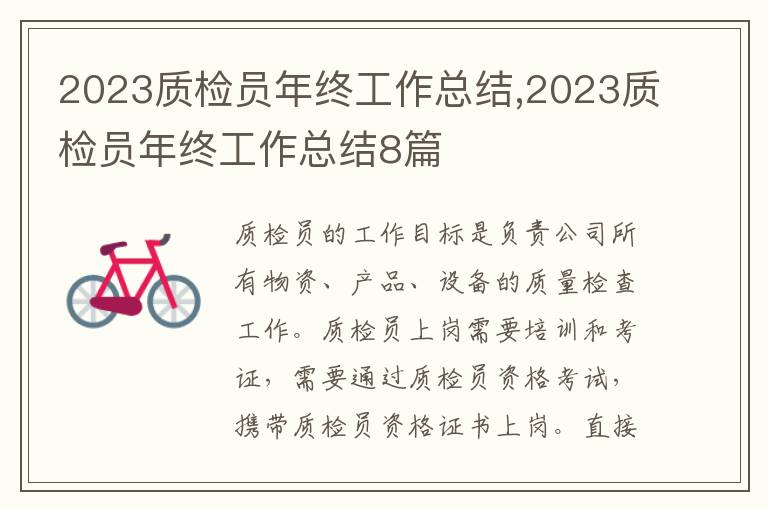 2023质检员年终工作总结,2023质检员年终工作总结8篇

质检员的工作目标是负责公司所有物资、产品、设备的质量检查工作。质检员上岗需要培训和考证，需要通过质检员资格考试，携带质检员资格证书上岗。直接